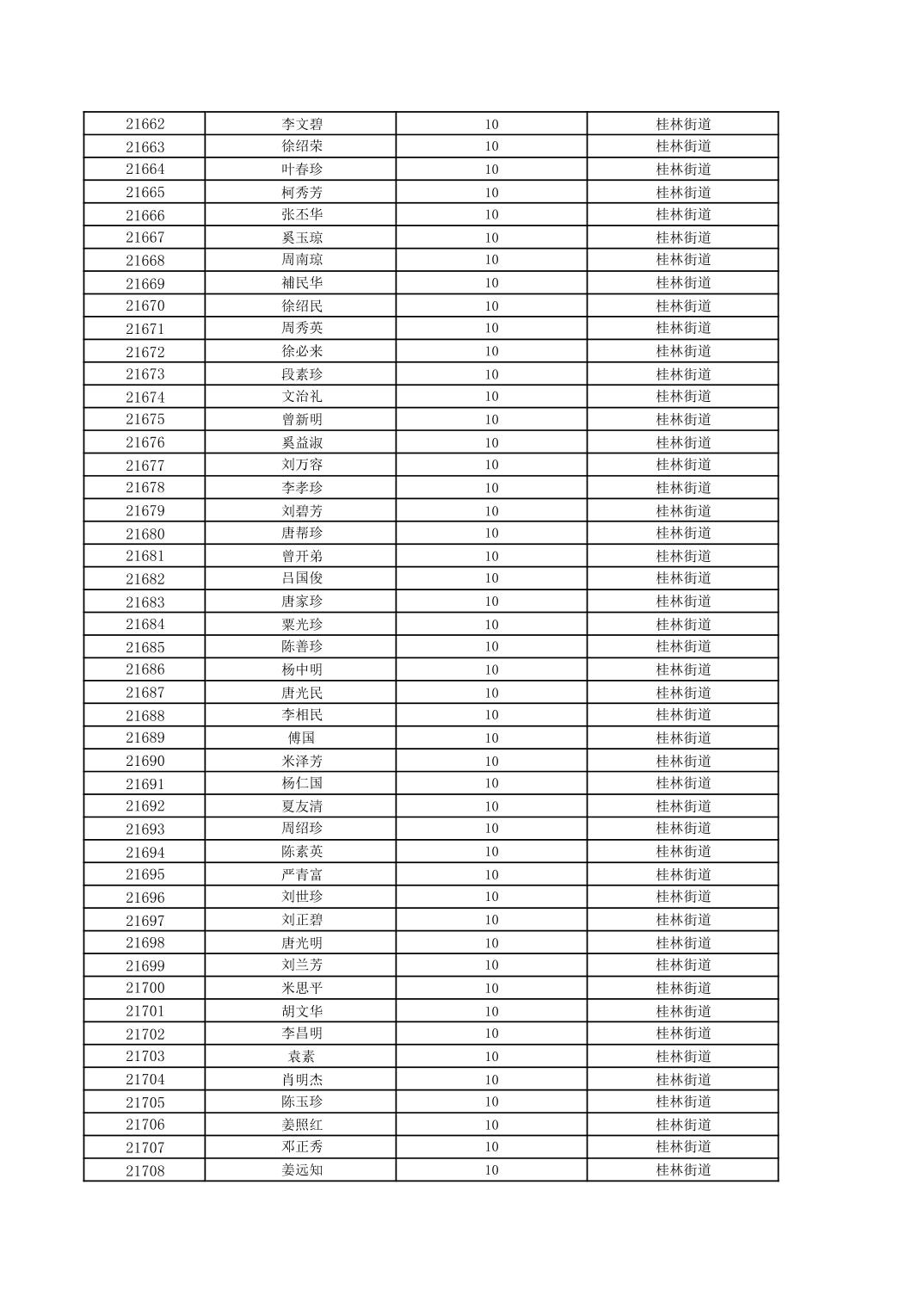 | 21662 | 李文碧 | 10 | 桂林街道 |
|---|---|---|---|
| 21663 | 徐绍荣 | 10 | 桂林街道 |
| 21664 | 叶春珍 | 10 | 桂林街道 |
| 21665 | 柯秀芳 | 10 | 桂林街道 |
| 21666 | 张丕华 | 10 | 桂林街道 |
| 21667 | 奚玉琼 | 10 | 桂林街道 |
| 21668 | 周南琼 | 10 | 桂林街道 |
| 21669 | 補民华 | 10 | 桂林街道 |
| 21670 | 徐绍民 | 10 | 桂林街道 |
| 21671 | 周秀英 | 10 | 桂林街道 |
| 21672 | 徐必来 | 10 | 桂林街道 |
| 21673 | 段素珍 | 10 | 桂林街道 |
| 21674 | 文治礼 | 10 | 桂林街道 |
| 21675 | 曾新明 | 10 | 桂林街道 |
| 21676 | 奚益淑 | 10 | 桂林街道 |
| 21677 | 刘万容 | 10 | 桂林街道 |
| 21678 | 李孝珍 | 10 | 桂林街道 |
| 21679 | 刘碧芳 | 10 | 桂林街道 |
| 21680 | 唐帮珍 | 10 | 桂林街道 |
| 21681 | 曾开弟 | 10 | 桂林街道 |
| 21682 | 吕国俊 | 10 | 桂林街道 |
| 21683 | 唐家珍 | 10 | 桂林街道 |
| 21684 | 粟光珍 | 10 | 桂林街道 |
| 21685 | 陈善珍 | 10 | 桂林街道 |
| 21686 | 杨中明 | 10 | 桂林街道 |
| 21687 | 唐光民 | 10 | 桂林街道 |
| 21688 | 李相民 | 10 | 桂林街道 |
| 21689 | 傅国 | 10 | 桂林街道 |
| 21690 | 米泽芳 | 10 | 桂林街道 |
| 21691 | 杨仁国 | 10 | 桂林街道 |
| 21692 | 夏友清 | 10 | 桂林街道 |
| 21693 | 周绍珍 | 10 | 桂林街道 |
| 21694 | 陈素英 | 10 | 桂林街道 |
| 21695 | 严青富 | 10 | 桂林街道 |
| 21696 | 刘世珍 | 10 | 桂林街道 |
| 21697 | 刘正碧 | 10 | 桂林街道 |
| 21698 | 唐光明 | 10 | 桂林街道 |
| 21699 | 刘兰芳 | 10 | 桂林街道 |
| 21700 | 米思平 | 10 | 桂林街道 |
| 21701 | 胡文华 | 10 | 桂林街道 |
| 21702 | 李昌明 | 10 | 桂林街道 |
| 21703 | 袁素 | 10 | 桂林街道 |
| 21704 | 肖明杰 | 10 | 桂林街道 |
| 21705 | 陈玉珍 | 10 | 桂林街道 |
| 21706 | 姜照红 | 10 | 桂林街道 |
| 21707 | 邓正秀 | 10 | 桂林街道 |
| 21708 | 姜远知 | 10 | 桂林街道 |